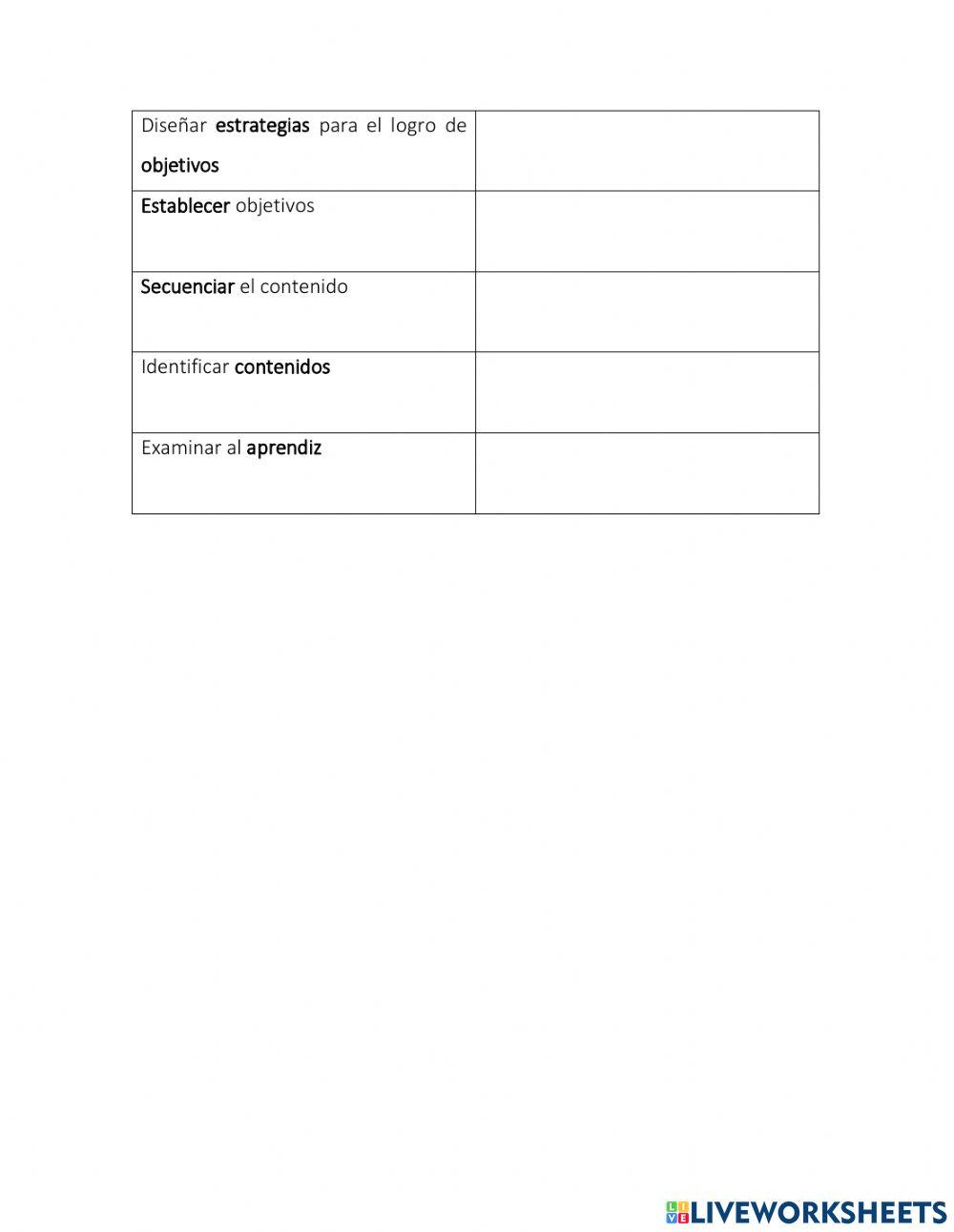 | | |
|---|---|
| Diseñar estrategias para el logro de objetivos | |
| Establecer objetivos | |
| Secuenciar el contenido | |
| Identificar contenidos | |
| Examinar al aprendiz | |

LIVEWORKSHEETS